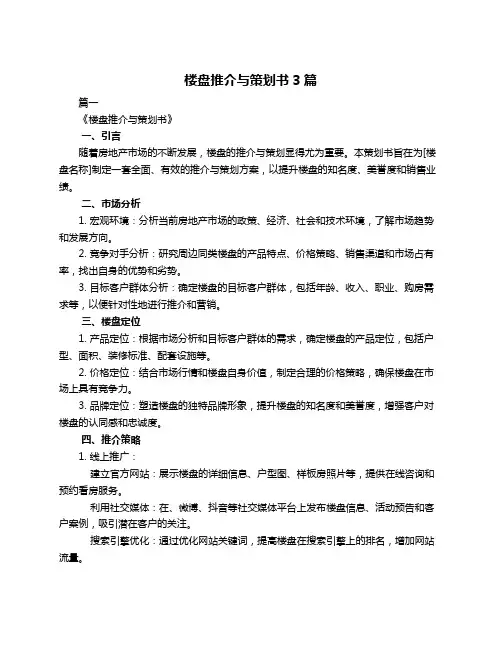 楼盘推介与策划书 3 篇

篇一

《楼盘推介与策划书》

一、引言

随着房地产市场的不断发展，楼盘的推介与策划显得尤为重要。本策划书旨在为[楼盘名称]制定一套全面、有效的推介与策划方案，以提升楼盘的知名度、美誉度和销售业绩。

二、市场分析

1. 宏观环境：分析当前房地产市场的政策、经济、社会和技术环境，了解市场趋势和发展方向。

2. 竞争对手分析：研究周边同类楼盘的产品特点、价格策略、销售渠道和市场占有率，找出自身的优势和劣势。

3. 目标客户群体分析：确定楼盘的目标客户群体，包括年龄、收入、职业、购房需求等，以便针对性地进行推介和营销。

三、楼盘定位

1. 产品定位：根据市场分析和目标客户群体的需求，确定楼盘的产品定位，包括户型、面积、装修标准、配套设施等。

2. 价格定位：结合市场行情和楼盘自身价值，制定合理的价格策略，确保楼盘在市场上具有竞争力。

3. 品牌定位：塑造楼盘的独特品牌形象，提升楼盘的知名度和美誉度，增强客户对楼盘的认同感和忠诚度。

四、推介策略

1. 线上推广：

建立官方网站：展示楼盘的详细信息、户型图、样板房照片等，提供在线咨询和预约看房服务。

利用社交媒体：在、微博、抖音等社交媒体平台上发布楼盘信息、活动预告和客户案例，吸引潜在客户的关注。

搜索引擎优化：通过优化网站关键词，提高楼盘在搜索引擎上的排名，增加网站流量。